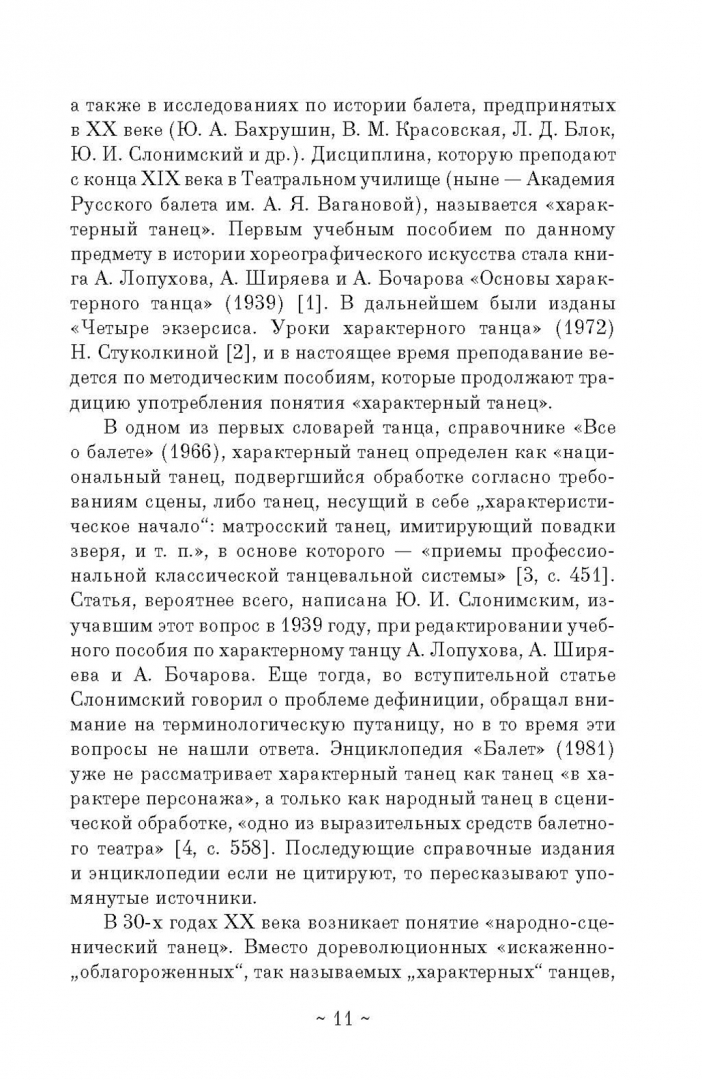 а также в исследованиях по истории балета, предпринятых в XX веке (Ю. А. Бахрушин, В. М. Красовская, Л. Д. Блок, Ю. И. Слонимский и др.). Дисциплина, которую преподают с конца XIX века в Театральном училище (ныне — Академия Русского балета им. А. Я. Вагановой), называется «характерный танец». Первым учебным пособием по данному предмету в истории хореографического искусства стала книга А. Лопухова, А. Ширяева и А. Бочарова «Основы характерного танца» (1939) [1]. В дальнейшем были изданы «Четыре экзерсиса. Уроки характерного танца» (1972) Н. Стуколкиной [2], и в настоящее время преподавание ведется по методическим пособиям, которые продолжают традицию употребления понятия «характерный танец».

В одном из первых словарей танца, справочнике «Все о балете» (1966), характерный танец определен как «национальный танец, подвергшийся обработке согласно требованиям сцены, либо танец, несущий в себе „характеристическое начало“: матросский танец, имитирующий повадки зверя, и т. п.», в основе которого — «приемы профессиональной классической танцевальной системы» [3, с. 451]. Статья, вероятнее всего, написана Ю. И. Слонимским, изучавшим этот вопрос в 1939 году, при редактировании учебного пособия по характерному танцу А. Лопухова, А. Ширяева и А. Бочарова. Еще тогда, во вступительной статье Слонимский говорил о проблеме дефиниции, обращал внимание на терминологическую путаницу, но в то время эти вопросы не нашли ответа. Энциклопедия «Балет» (1981) уже не рассматривает характерный танец как танец «в характере персонажа», а только как народный танец в сценической обработке, «одно из выразительных средств балетного театра» [4, с. 558]. Последующие справочные издания и энциклопедии если не цитируют, то пересказывают упомянутые источники.

В 30-х годах XX века возникает понятие «народно-сценический танец». Вместо дореволюционных «искаженно-„облагороженных“, так называемых „характерных“ танцев,

~ 11 ~